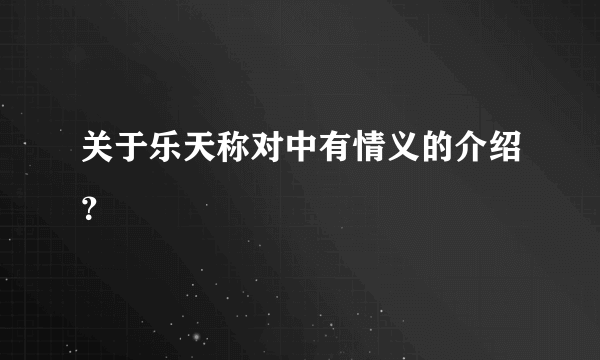 关于乐天称对中有情义的介绍？